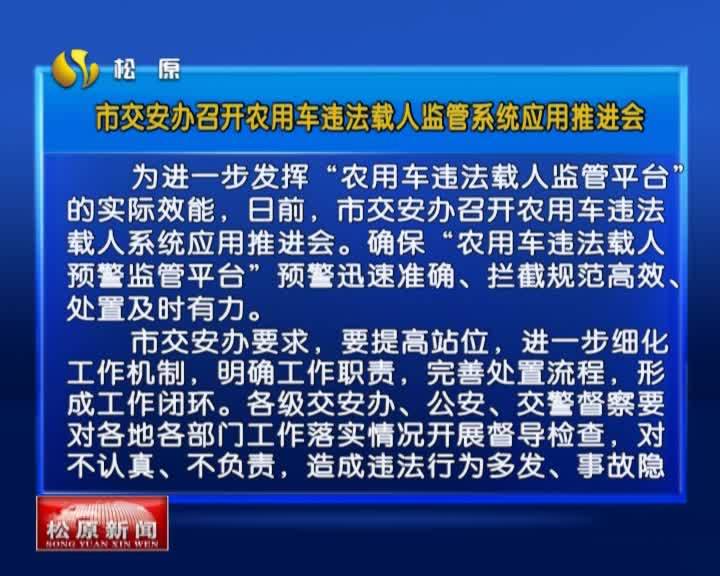 松原

市交安办召开农用车违法载人监管系统应用推进会

为进一步发挥“农用车违法载人监管平台”的实际效能，日前，市交安办召开农用车违法载人系统应用推进会。确保“农用车违法载人预警监管平台”预警迅速准确、拦截规范高效、处置及时有力。

市交安办要求，要提高站位，进一步细化工作机制，明确工作职责，完善处置流程，形成工作闭环。各级交安办、公安、交警督察要对各地各部门工作落实情况开展督导检查，对不认真、不负责，造成违法行为多发、事故隐

松原新闻
SONG YUAN XIN WEN